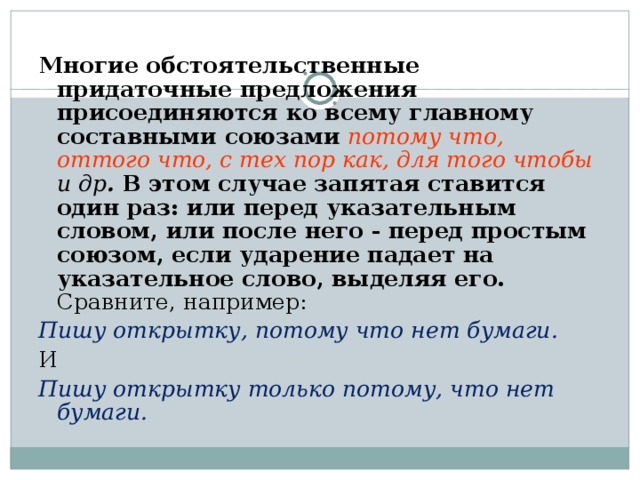 Многие обстоятельственные придаточные предложения присоединяются ко всему главному составными союзами потому что, оттого что, с тех пор как, для того чтобы и др. В этом случае запятая ставится один раз: или перед указательным словом, или после него - перед простым союзом, если ударение падает на указательное слово, выделяя его. Сравните, например:

Пишу открытку, потому что нет бумаги.

И

Пишу открытку только потому, что нет бумаги.